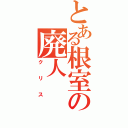 とある根室の廃人

クリス